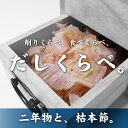 削りくらべ、食べくらべ、

だしくらべ。

二年物と、枯本節。